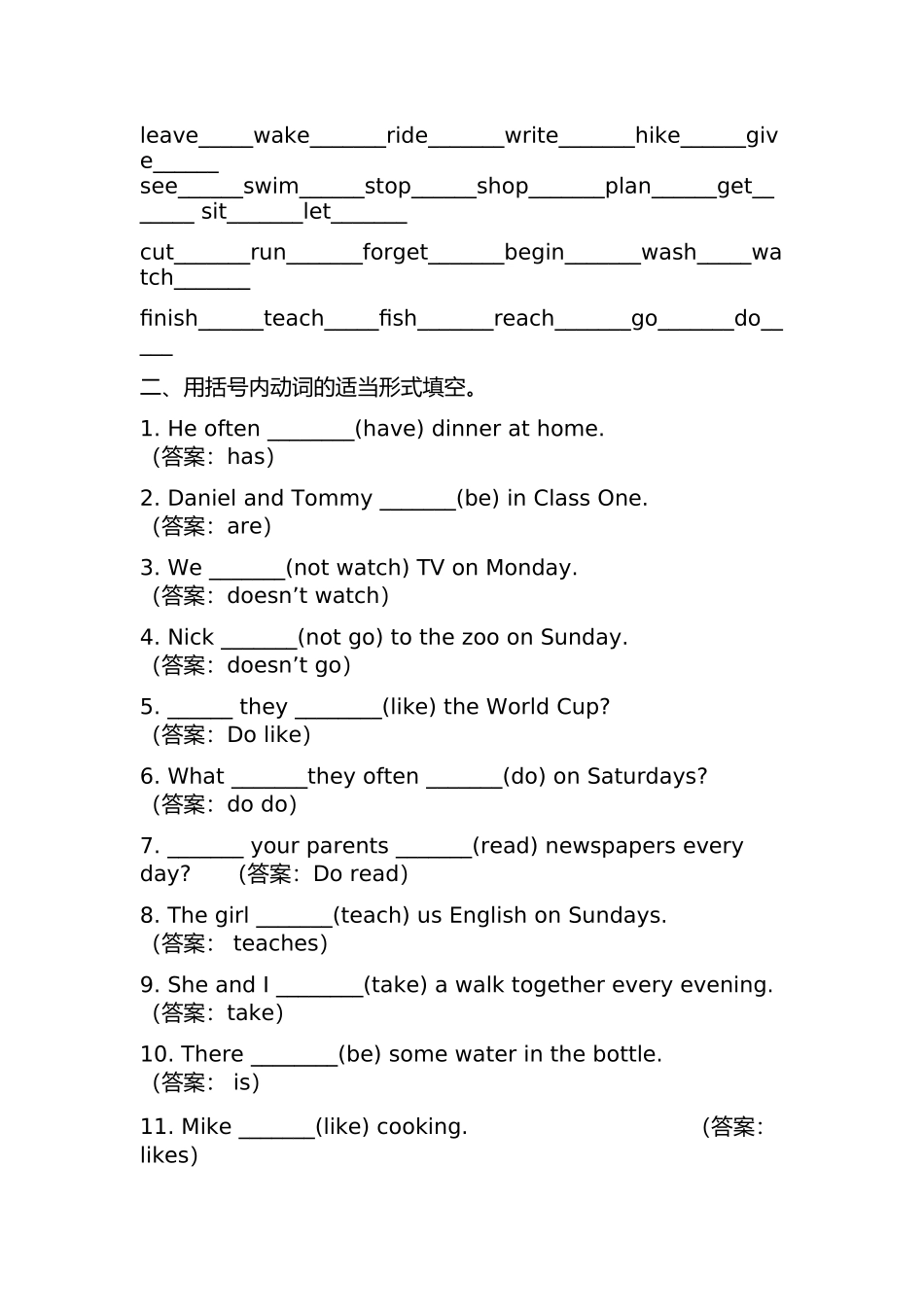 leave_____wake_______ride_______write_______hike______give______

see______swim______stop______shop_______plan______get_______ sit_______let_______

cut_______run_______forget_______begin_______wash_____watch_______

finish______teach_____fish_______reach_______go_______do_____

二、用括号内动词的适当形式填空。

1. He often ________(have) dinner at home.
（答案：has）

2. Daniel and Tommy _______(be) in Class One.
（答案：are）

3. We _______(not watch) TV on Monday.
（答案：doesn’t watch）

4. Nick _______(not go) to the zoo on Sunday.
（答案：doesn’t go）

5. ______ they ________(like) the World Cup?
（答案：Do like）

6. What _______they often _______(do) on Saturdays?
（答案：do do）

7. _______ your parents _______(read) newspapers every day? （答案：Do read）

8. The girl _______(teach) us English on Sundays.
（答案： teaches）

9. She and I ________(take) a walk together every evening.
（答案：take）

10. There ________(be) some water in the bottle.
（答案： is）

11. Mike _______(like) cooking. （答案：likes）